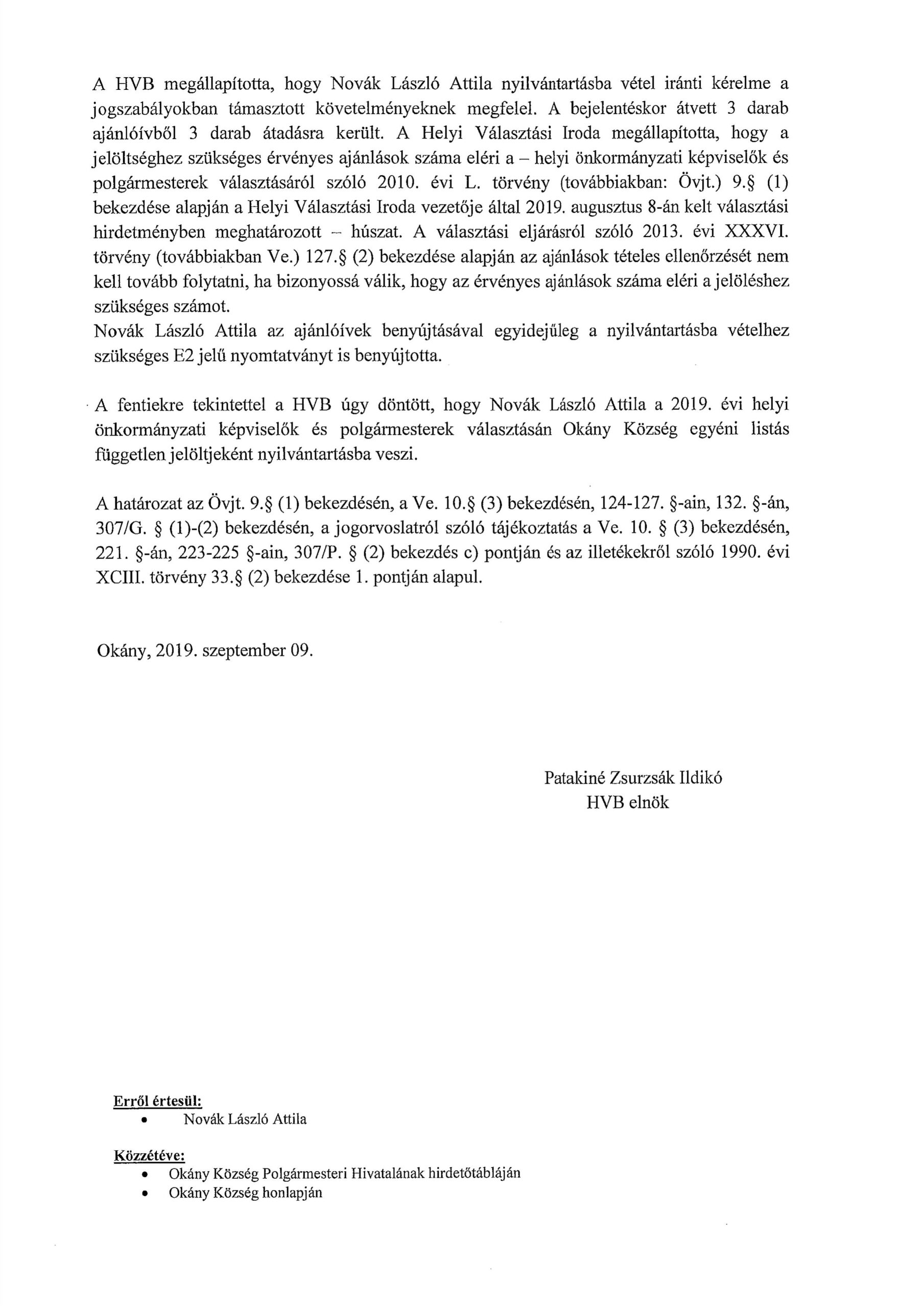 A HVB megállapította, hogy Novák László Attila nyilvántartásba vétel iránti kérelme a jogszabályokban támasztott követelményeknek megfelel. A bejelentéskor átvett 3 darab ajánlóívből 3 darab átadásra került. A Helyi Választási Iroda megállapította, hogy a jelöltséghez szükséges érvényes ajánlások száma eléri a – helyi önkormányzati képviselők és polgármesterek választásáról szóló 2010. évi L. törvény (továbbiakban: Övjt.) 9.§ (1) bekezdése alapján a Helyi Választási Iroda vezetője által 2019. augusztus 8-án kelt választási hirdetményben meghatározott – húszat. A választási eljárásról szóló 2013. évi XXXVI. törvény (továbbiakban Ve.) 127.§ (2) bekezdése alapján az ajánlások tételes ellenőrzését nem kell tovább folytatni, ha bizonyossá válik, hogy az érvényes ajánlások száma eléri a jelöléshez szükséges számot.
Novák László Attila az ajánlóívek benyújtásával egyidejűleg a nyilvántartásba vételhez szükséges E2 jelű nyomtatványt is benyújtotta.

A fentiekre tekintettel a HVB úgy döntött, hogy Novák László Attila a 2019. évi helyi önkormányzati képviselők és polgármesterek választásán Okány Község egyéni listás független jelöltjeként nyilvántartásba veszi.

A határozat az Övjt. 9.§ (1) bekezdésén, a Ve. 10.§ (3) bekezdésén, 124-127. §-ain, 132. §-án, 307/G. § (1)-(2) bekezdésén, a jogorvoslatról szóló tájékoztatás a Ve. 10. § (3) bekezdésén, 221. §-án, 223-225 §-ain, 307/P. § (2) bekezdés c) pontján és az illetékekről szóló 1990. évi XCIII. törvény 33.§ (2) bekezdése 1. pontján alapul.

Okány, 2019. szeptember 09.

Patakiné Zsurzsák Ildikó
HVB elnök

Erről értesül:
• Novák László Attila

Közzétéve:
• Okány Község Polgármesteri Hivatalának hirdetőtábláján
• Okány Község honlapján